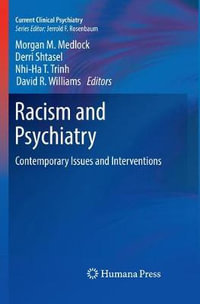 Current Clinical Psychiatry
Series Editor: Jerrold F. Rosenbaum

Morgan M. Medlock
Derri Shtasel
Nhi-Ha T. Trinh
David R. Williams Editors

Racism and Psychiatry

Contemporary Issues and Interventions

Humana Press